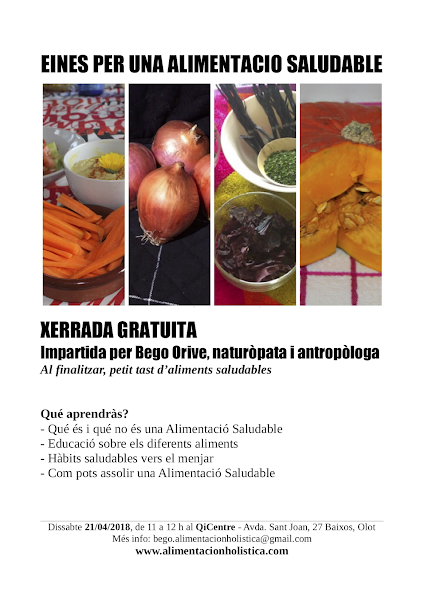 EINES PER UNA ALIMENTACIO SALUDABLE

XERRADA GRATUITA
Impartida per Bego Orive, naturòpata i antropòloga
Al finalitzar, petit tast d'aliments saludables

Qué aprendràs?
- Qué és i qué no és una Alimentació Saludable
- Educació sobre els diferents aliments
- Hàbits saludables vers el menjar
- Com pots assolir una Alimentació Saludable

Dissabte 21/04/2018, de 11 a 12 h al QiCentre - Avda. Sant Joan, 27 Baixos, Olot
Més info: bego.alimentacionholistica@gmail.com
www.alimentacionholistica.com